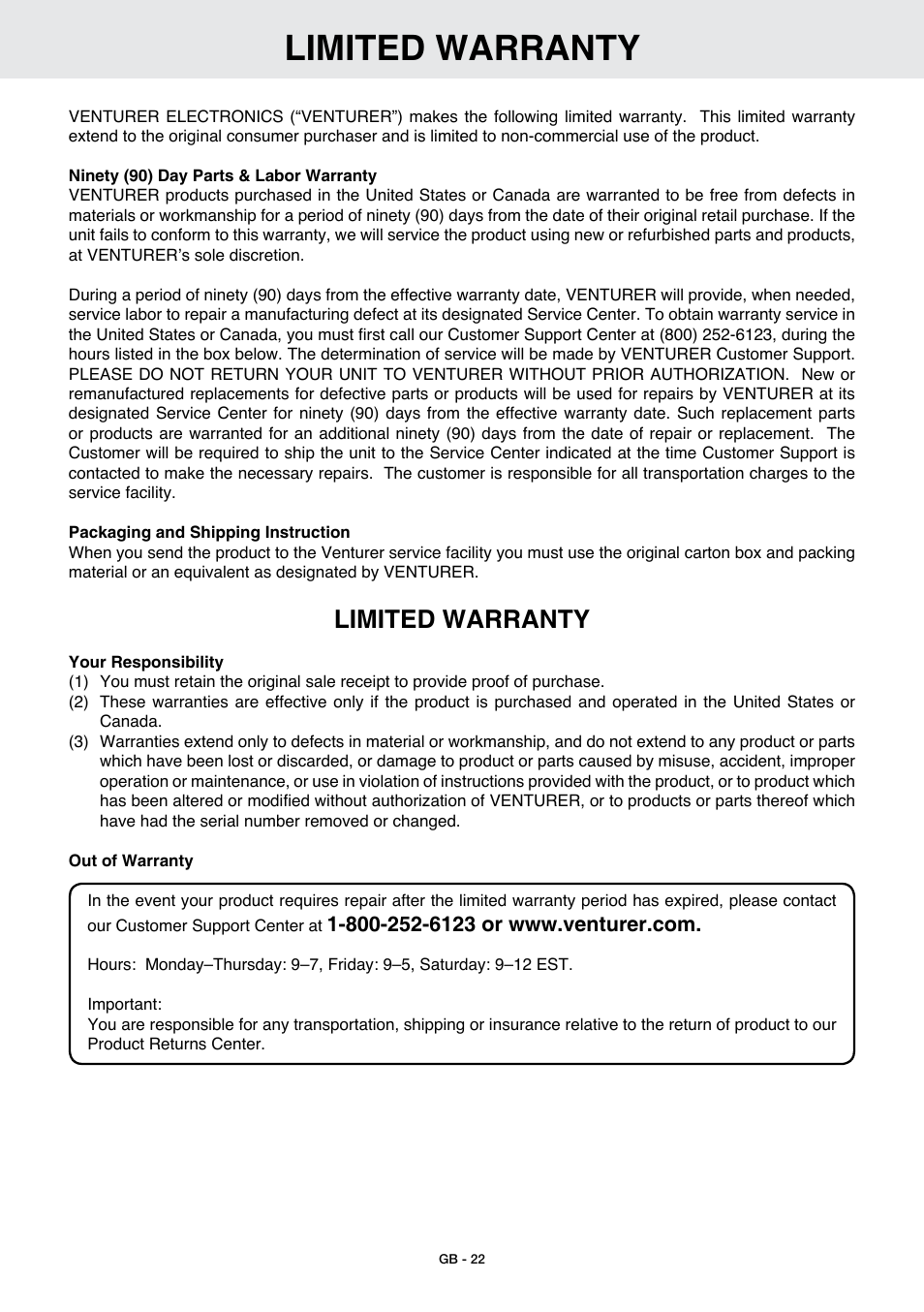 LIMITED WARRANTY

VENTURER ELECTRONICS (“VENTURER”) makes the following limited warranty. This limited warranty extend to the original consumer purchaser and is limited to non-commercial use of the product.

Ninety (90) Day Parts & Labor Warranty
VENTURER products purchased in the United States or Canada are warranted to be free from defects in materials or workmanship for a period of ninety (90) days from the date of their original retail purchase. If the unit fails to conform to this warranty, we will service the product using new or refurbished parts and products, at VENTURER’s sole discretion.

During a period of ninety (90) days from the effective warranty date, VENTURER will provide, when needed, service labor to repair a manufacturing defect at its designated Service Center. To obtain warranty service in the United States or Canada, you must first call our Customer Support Center at (800) 252-6123, during the hours listed in the box below. The determination of service will be made by VENTURER Customer Support. PLEASE DO NOT RETURN YOUR UNIT TO VENTURER WITHOUT PRIOR AUTHORIZATION. New or remanufactured replacements for defective parts or products will be used for repairs by VENTURER at its designated Service Center for ninety (90) days from the effective warranty date. Such replacement parts or products are warranted for an additional ninety (90) days from the date of repair or replacement. The Customer will be required to ship the unit to the Service Center indicated at the time Customer Support is contacted to make the necessary repairs. The customer is responsible for all transportation charges to the service facility.

Packaging and Shipping Instruction
When you send the product to the Venturer service facility you must use the original carton box and packing material or an equivalent as designated by VENTURER.

LIMITED WARRANTY

Your Responsibility
(1) You must retain the original sale receipt to provide proof of purchase.
(2) These warranties are effective only if the product is purchased and operated in the United States or Canada.
(3) Warranties extend only to defects in material or workmanship, and do not extend to any product or parts which have been lost or discarded, or damage to product or parts caused by misuse, accident, improper operation or maintenance, or use in violation of instructions provided with the product, or to product which has been altered or modified without authorization of VENTURER, or to products or parts thereof which have had the serial number removed or changed.

Out of Warranty

In the event your product requires repair after the limited warranty period has expired, please contact our Customer Support Center at 1-800-252-6123 or www.venturer.com.

Hours: Monday–Thursday: 9–7, Friday: 9–5, Saturday: 9–12 EST.

Important:
You are responsible for any transportation, shipping or insurance relative to the return of product to our Product Returns Center.

GB - 22